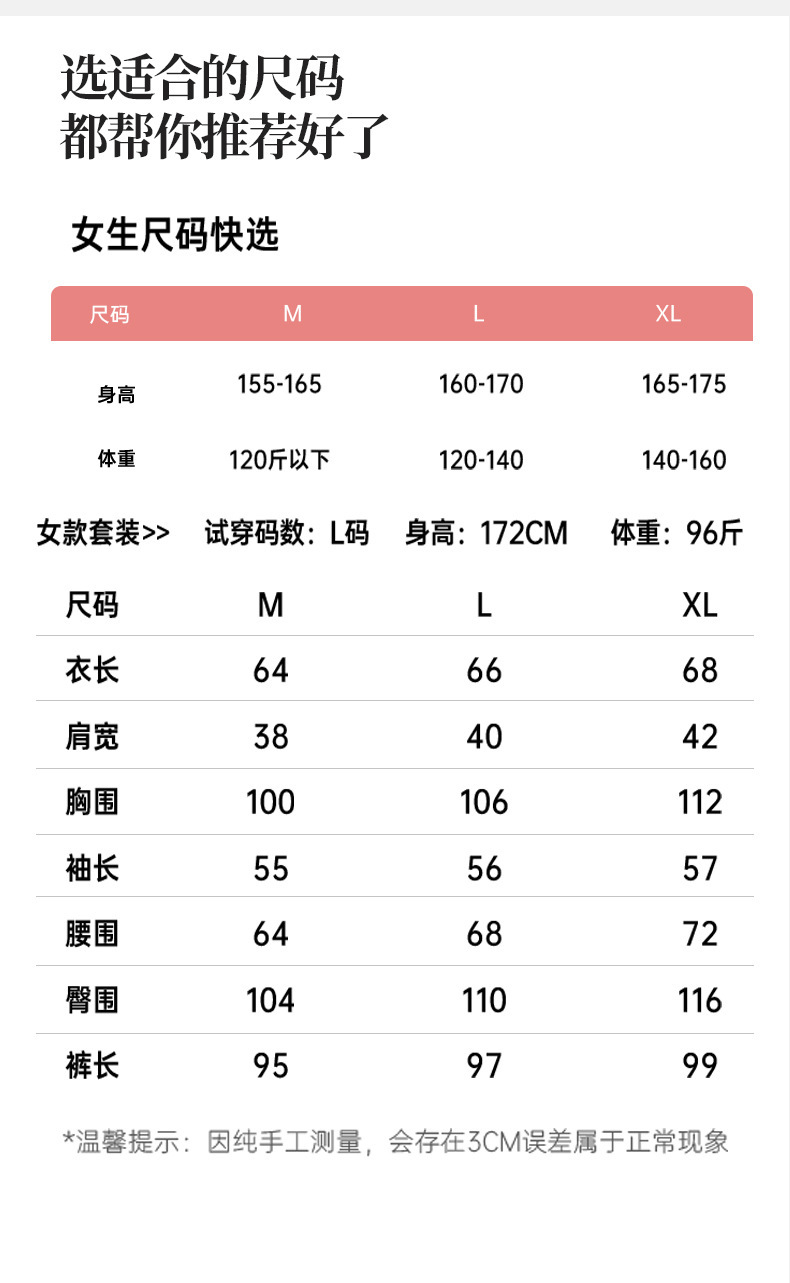 选适合的尺码
都帮你推荐好了

女生尺码快选

| 尺码 | M | L | XL |
|---|---|---|---|
| 身高 | 155-165 | 160-170 | 165-175 |
| 体重 | 120斤以下 | 120-140 | 140-160 |

女款套装>> 试穿码数：L码 身高：172CM 体重：96斤

| 尺码 | M | L | XL |
|---|---|---|---|
| 衣长 | 64 | 66 | 68 |
| 肩宽 | 38 | 40 | 42 |
| 胸围 | 100 | 106 | 112 |
| 袖长 | 55 | 56 | 57 |
| 腰围 | 64 | 68 | 72 |
| 臀围 | 104 | 110 | 116 |
| 裤长 | 95 | 97 | 99 |

*温馨提示：因纯手工测量，会存在3CM误差属于正常现象